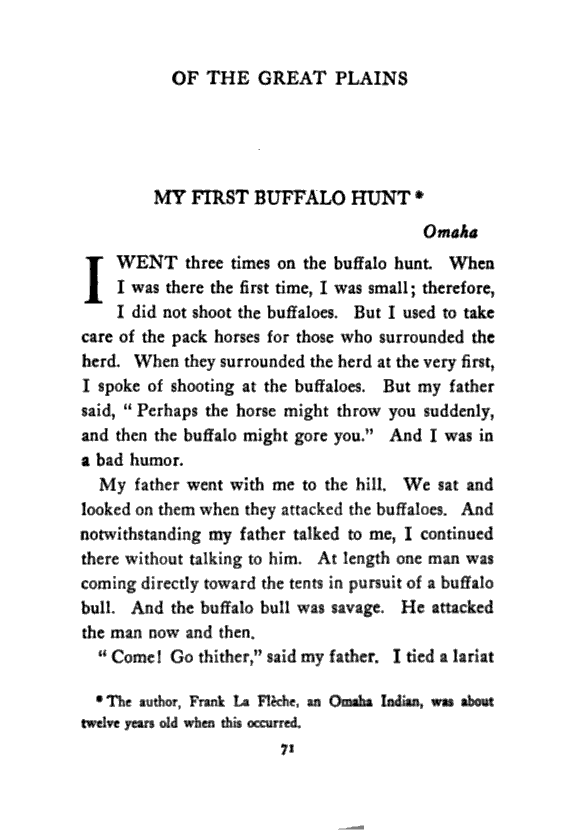 OF THE GREAT PLAINS

MY FIRST BUFFALO HUNT *

Omaha

I WENT three times on the buffalo hunt. When I was there the first time, I was small; therefore, I did not shoot the buffaloes. But I used to take care of the pack horses for those who surrounded the herd. When they surrounded the herd at the very first, I spoke of shooting at the buffaloes. But my father said, "Perhaps the horse might throw you suddenly, and then the buffalo might gore you." And I was in a bad humor.

My father went with me to the hill. We sat and looked on them when they attacked the buffaloes. And notwithstanding my father talked to me, I continued there without talking to him. At length one man was coming directly toward the tents in pursuit of a buffalo bull. And the buffalo bull was savage. He attacked the man now and then.

"Come! Go thither," said my father. I tied a lariat

* The author, Frank La Flèche, an Omaha Indian, was about twelve years old when this occurred.

71